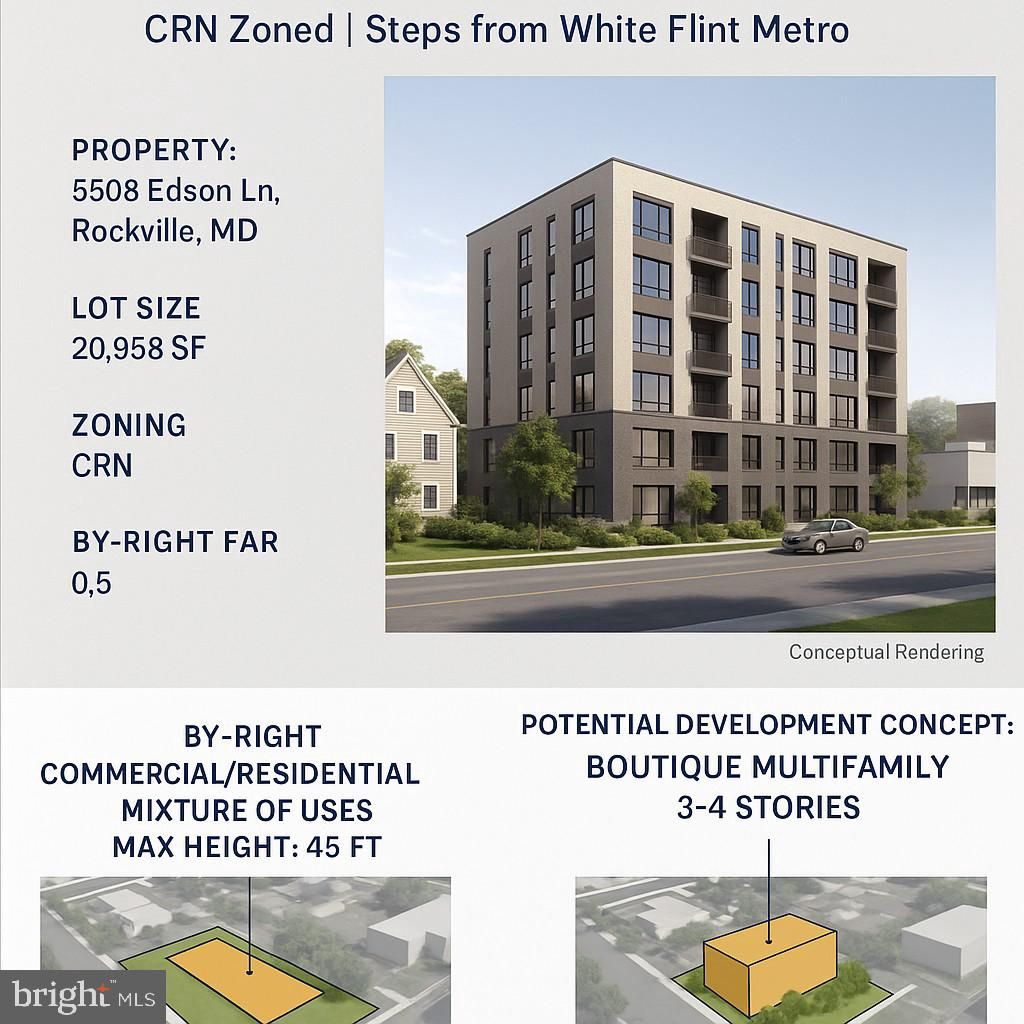 CRN Zoned | Steps from White Flint Metro

PROPERTY:
5508 Edson Ln,
Rockville, MD

LOT SIZE
20,958 SF

ZONING
CRN

BY-RIGHT FAR
0,5

Conceptual Rendering

BY-RIGHT
COMMERCIAL/RESIDENTIAL
MIXTURE OF USES
MAX HEIGHT: 45 FT

POTENTIAL DEVELOPMENT CONCEPT:
BOUTIQUE MULTIFAMILY
3-4 STORIES

bright MLS